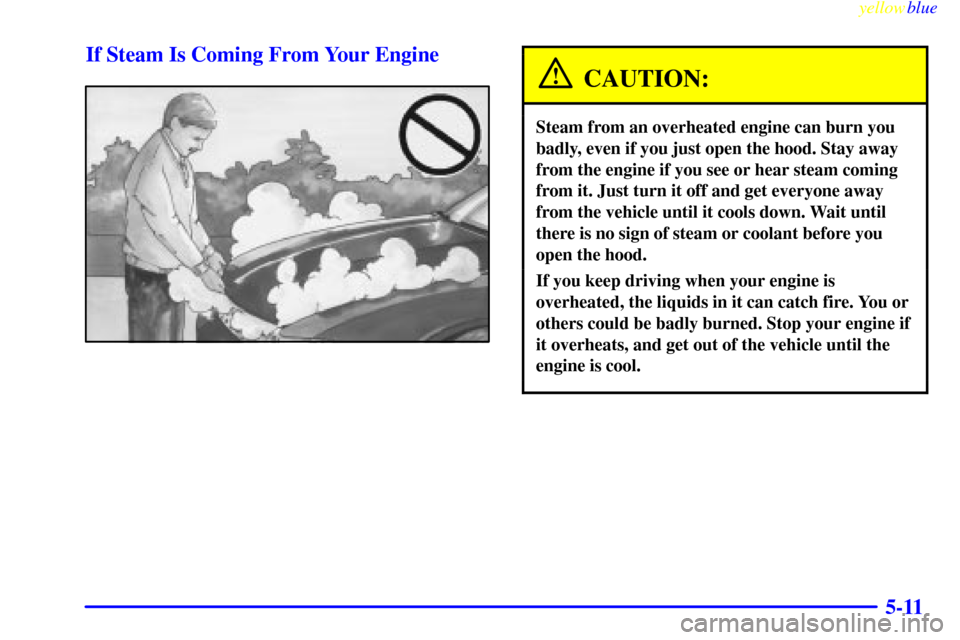 yellowblue

If Steam Is Coming From Your Engine

CAUTION:

Steam from an overheated engine can burn you badly, even if you just open the hood. Stay away from the engine if you see or hear steam coming from it. Just turn it off and get everyone away from the vehicle until it cools down. Wait until there is no sign of steam or coolant before you open the hood.

If you keep driving when your engine is overheated, the liquids in it can catch fire. You or others could be badly burned. Stop your engine if it overheats, and get out of the vehicle until the engine is cool.

5-11

carmanualsonline.info